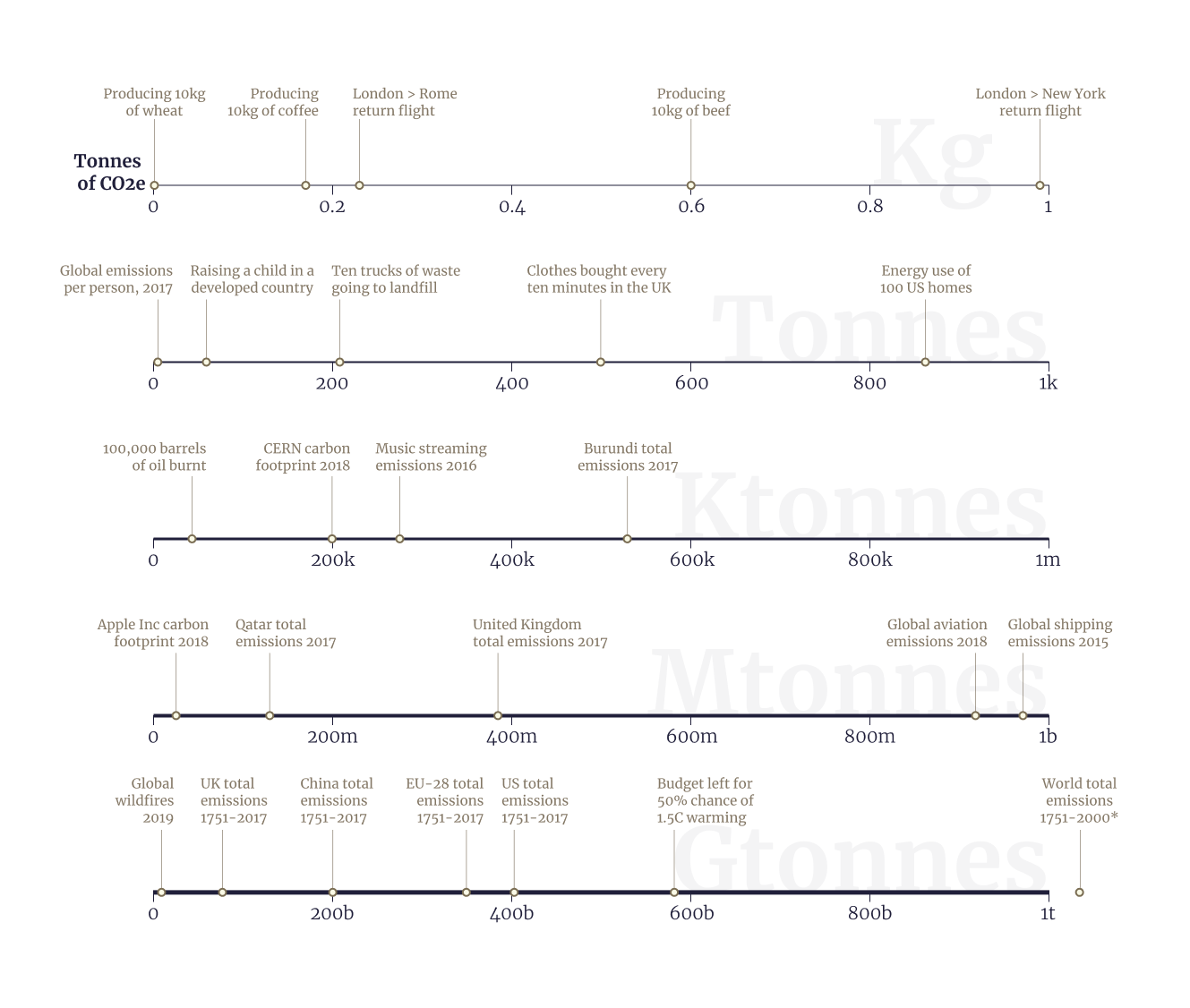 Producing 10kg of wheat
Producing 10kg of coffee
London > Rome return flight
Producing 10kg of beef
London > New York return flight

Kg

Tonnes of CO2e

0 0.2 0.4 0.6 0.8 1

Global emissions per person, 2017
Raising a child in a developed country
Ten trucks of waste going to landfill
Clothes bought every ten minutes in the UK
Energy use of 100 US homes

Tonnes

0 200 400 600 800 1k

100,000 barrels of oil burnt
CERN carbon footprint 2018
Music streaming emissions 2016
Burundi total emissions 2017

Ktonnes

0 200k 400k 600k 800k 1m

Apple Inc carbon footprint 2018
Qatar total emissions 2017
United Kingdom total emissions 2017
Global aviation emissions 2018
Global shipping emissions 2015

Mtonnes

0 200m 400m 600m 800m 1b

Global wildfires 2019
UK total emissions 1751-2017
China total emissions 1751-2017
EU-28 total emissions 1751-2017
US total emissions 1751-2017
Budget left for 50% chance of 1.5C warming
World total emissions 1751-2000*

Gtonnes

0 200b 400b 600b 800b 1t